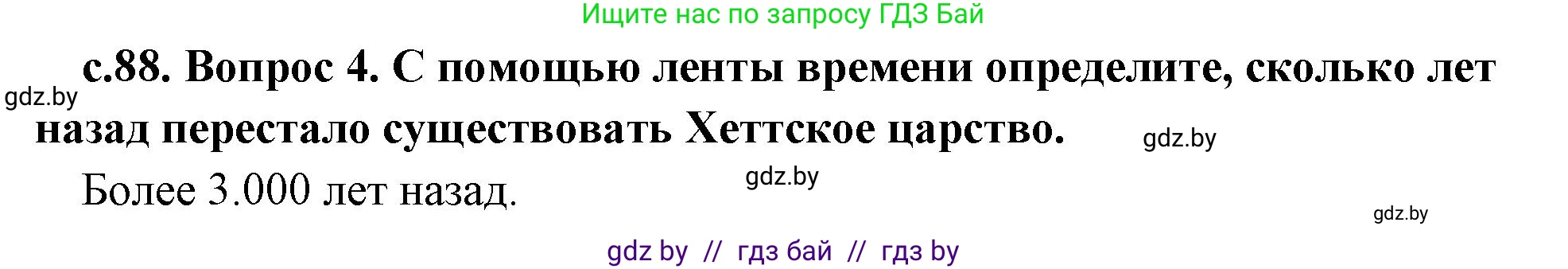 Ищите нас по запросу ГДЗ Бай

с.88. Вопрос 4. С помощью ленты времени определите, сколько лет назад перестало существовать Хеттское царство.

gdz.by

gdz.by

Более 3.000 лет назад.

gdz.by

gdz.by

gdz by // гдз бай // гдз by